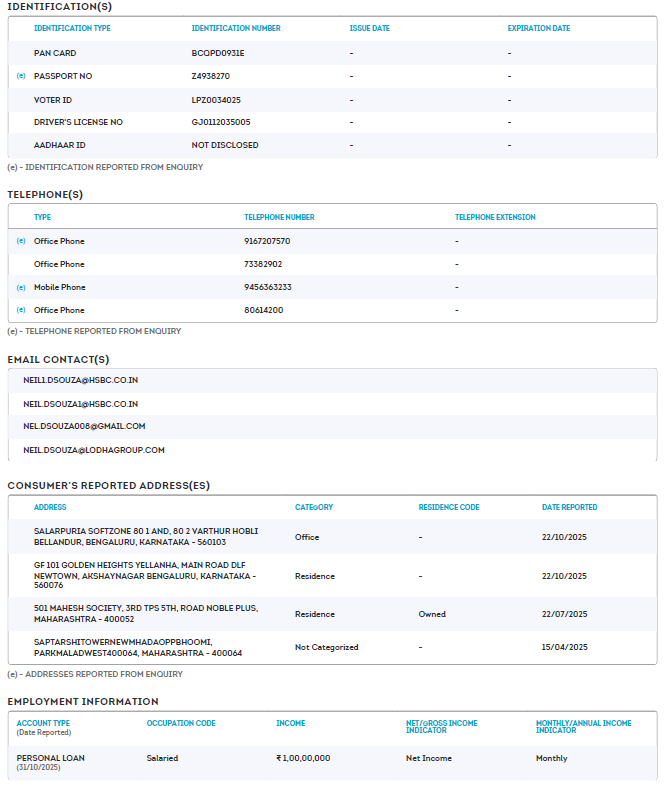 IDENTIFICATION(S)

| | IDENTIFICATION TYPE | IDENTIFICATION NUMBER | ISSUE DATE | EXPIRATION DATE |
|---|---|---|---|---|
| | PAN CARD | BCQPD0931E | - | - |
| (e) | PASSPORT NO | Z4938270 | - | - |
| | VOTER ID | LPZ0034025 | - | - |
| | DRIVER'S LICENSE NO | GJ0112035005 | - | - |
| | AADHAAR ID | NOT DISCLOSED | - | - |

(e) - IDENTIFICATION REPORTED FROM ENQUIRY

TELEPHONE(S)

| | TYPE | TELEPHONE NUMBER | TELEPHONE EXTENSION |
|---|---|---|---|
| (e) | Office Phone | 9167207570 | - |
| | Office Phone | 73382902 | - |
| (e) | Mobile Phone | 9456363233 | - |
| (e) | Office Phone | 80614200 | - |

(e) - TELEPHONE REPORTED FROM ENQUIRY

EMAIL CONTACT(S)

NEIL1.DSOUZA@HSBC.CO.IN

NEIL.DSOUZA1@HSBC.CO.IN

NEL.DSOUZA008@GMAIL.COM

NEIL.DSOUZA@LODHAGROUP.COM

CONSUMER'S REPORTED ADDRESS(ES)

| ADDRESS | CATEGORY | RESIDENCE CODE | DATE REPORTED |
|---|---|---|---|
| SALARPURIA SOFTZONE 80 1 AND, 80 2 VARTHUR HOBLI BELLANDUR, BENGALURU, KARNATAKA - 560103 | Office | - | 22/10/2025 |
| GF 101 GOLDEN HEIGHTS YELLANHA, MAIN ROAD DLF NEWTOWN, AKSHAYNAGAR BENGALURU, KARNATAKA - 560076 | Residence | - | 22/10/2025 |
| 501 MAHESH SOCIETY, 3RD TPS 5TH, ROAD NOBLE PLUS, MAHARASHTRA - 400052 | Residence | Owned | 22/07/2025 |
| SAPTARSHITOWERNEWMHADAOPPBHOOMI, PARKMALADWEST400064, MAHARASHTRA - 400064 | Not Categorized | - | 15/04/2025 |

(e) - ADDRESSES REPORTED FROM ENQUIRY

EMPLOYMENT INFORMATION

| ACCOUNT TYPE (Date Reported) | OCCUPATION CODE | INCOME | NET/GROSS INCOME INDICATOR | MONTHLY/ANNUAL INCOME INDICATOR |
|---|---|---|---|---|
| PERSONAL LOAN (31/10/2025) | Salaried | ₹ 1,00,00,000 | Net Income | Monthly |